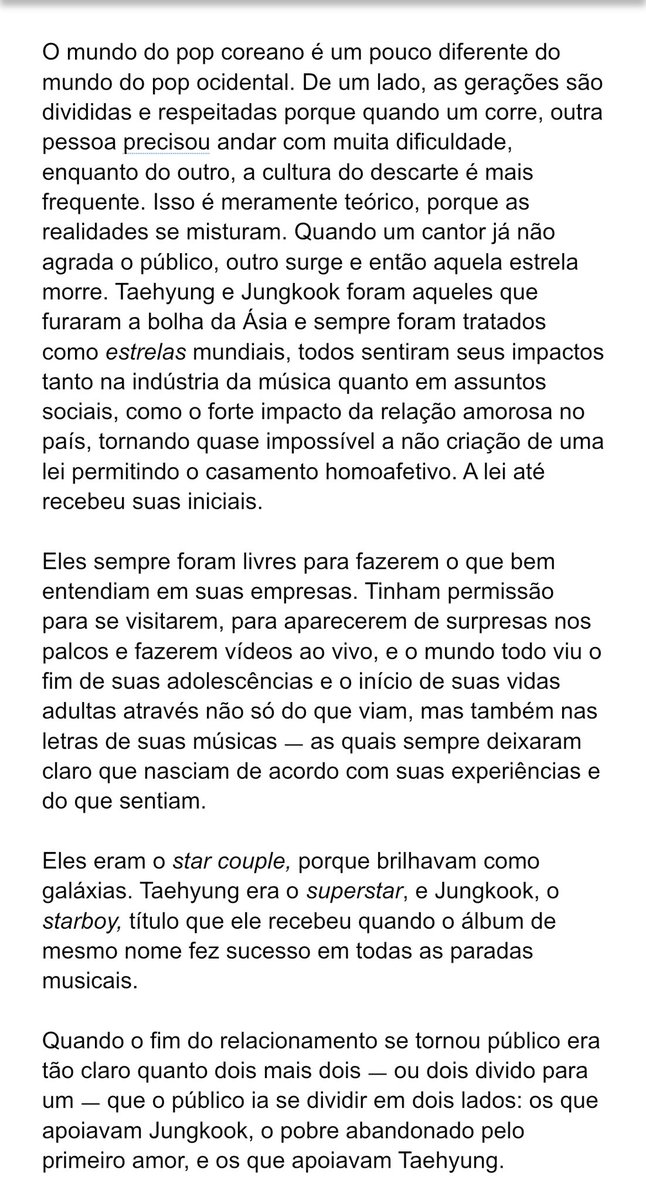 O mundo do pop coreano é um pouco diferente do mundo do pop ocidental. De um lado, as gerações são divididas e respeitadas porque quando um corre, outra pessoa precisou andar com muita dificuldade, enquanto do outro, a cultura do descarte é mais frequente. Isso é meramente teórico, porque as realidades se misturam. Quando um cantor já não agrada o público, outro surge e então aquela estrela morre. Taehyung e Jungkook foram aqueles que furaram a bolha da Ásia e sempre foram tratados como estrelas mundiais, todos sentiram seus impactos tanto na indústria da música quanto em assuntos sociais, como o forte impacto da relação amorosa no país, tornando quase impossível a não criação de uma lei permitindo o casamento homoafetivo. A lei até recebeu suas iniciais.

Eles sempre foram livres para fazerem o que bem entendiam em suas empresas. Tinham permissão para se visitarem, para aparecerem de surpresas nos palcos e fazerem vídeos ao vivo, e o mundo todo viu o fim de suas adolescências e o início de suas vidas adultas através não só do que viam, mas também nas letras de suas músicas — as quais sempre deixaram claro que nasciam de acordo com suas experiências e do que sentiam.

Eles eram o star couple, porque brilhavam como galáxias. Taehyung era o superstar, e Jungkook, o starboy, título que ele recebeu quando o álbum de mesmo nome fez sucesso em todas as paradas musicais.

Quando o fim do relacionamento se tornou público era tão claro quanto dois mais dois — ou dois divido para um — que o público ia se dividir em dois lados: os que apoiavam Jungkook, o pobre abandonado pelo primeiro amor, e os que apoiavam Taehyung.